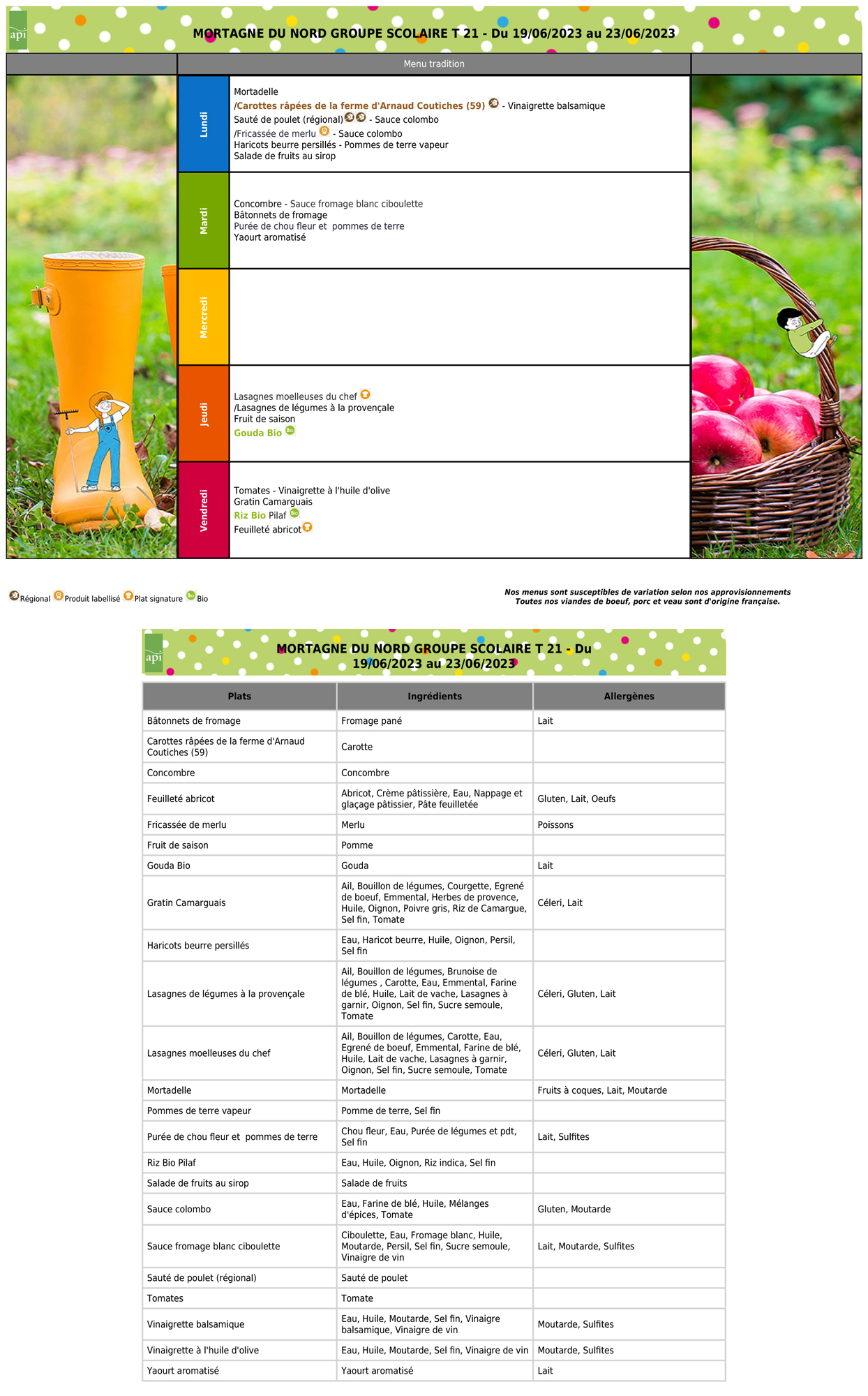 api

MORTAGNE DU NORD GROUPE SCOLAIRE T 21 - Du 19/06/2023 au 23/06/2023

Menu tradition

Lundi
Mortadelle
/Carottes râpées de la ferme d'Arnaud Coutiches (59) - Vinaigrette balsamique
Sauté de poulet (régional) - Sauce colombo
/Fricassée de merlu - Sauce colombo
Haricots beurre persillés - Pommes de terre vapeur
Salade de fruits au sirop

Mardi
Concombre - Sauce fromage blanc ciboulette
Bâtonnets de fromage
Purée de chou fleur et pommes de terre
Yaourt aromatisé

Mercredi

Jeudi
Lasagnes moelleuses du chef
/Lasagnes de légumes à la provençale
Fruit de saison
Gouda Bio

Vendredi
Tomates - Vinaigrette à l'huile d'olive
Gratin Camarguais
Riz Bio Pilaf
Feuilleté abricot

Régional Produit labellisé Plat signature Bio

Nos menus sont susceptibles de variation selon nos approvisionnements
Toutes nos viandes de boeuf, porc et veau sont d'origine française.

api

MORTAGNE DU NORD GROUPE SCOLAIRE T 21 - Du 19/06/2023 au 23/06/2023

| Plats | Ingrédients | Allergènes |
|---|---|---|
| Bâtonnets de fromage | Fromage pané | Lait |
| Carottes râpées de la ferme d'Arnaud Coutiches (59) | Carotte | |
| Concombre | Concombre | |
| Feuilleté abricot | Abricot, Crème pâtissière, Eau, Nappage et glaçage pâtissier, Pâte feuilletée | Gluten, Lait, Oeufs |
| Fricassée de merlu | Merlu | Poissons |
| Fruit de saison | Pomme | |
| Gouda Bio | Gouda | Lait |
| Gratin Camarguais | Ail, Bouillon de légumes, Courgette, Egrené de boeuf, Emmental, Herbes de provence, Huile, Oignon, Poivre gris, Riz de Camargue, Sel fin, Tomate | Céleri, Lait |
| Haricots beurre persillés | Eau, Haricot beurre, Huile, Oignon, Persil, Sel fin | |
| Lasagnes de légumes à la provençale | Ail, Bouillon de légumes, Brunoise de légumes , Carotte, Eau, Emmental, Farine de blé, Huile, Lait de vache, Lasagnes à garnir, Oignon, Sel fin, Sucre semoule, Tomate | Céleri, Gluten, Lait |
| Lasagnes moelleuses du chef | Ail, Bouillon de légumes, Carotte, Eau, Egrené de boeuf, Emmental, Farine de blé, Huile, Lait de vache, Lasagnes à garnir, Oignon, Sel fin, Sucre semoule, Tomate | Céleri, Gluten, Lait |
| Mortadelle | Mortadelle | Fruits à coques, Lait, Moutarde |
| Pommes de terre vapeur | Pomme de terre, Sel fin | |
| Purée de chou fleur et pommes de terre | Chou fleur, Eau, Purée de légumes et pdt, Sel fin | Lait, Sulfites |
| Riz Bio Pilaf | Eau, Huile, Oignon, Riz indica, Sel fin | |
| Salade de fruits au sirop | Salade de fruits | |
| Sauce colombo | Eau, Farine de blé, Huile, Mélanges d'épices, Tomate | Gluten, Moutarde |
| Sauce fromage blanc ciboulette | Ciboulette, Eau, Fromage blanc, Huile, Moutarde, Persil, Sel fin, Sucre semoule, Vinaigre de vin | Lait, Moutarde, Sulfites |
| Sauté de poulet (régional) | Sauté de poulet | |
| Tomates | Tomate | |
| Vinaigrette balsamique | Eau, Huile, Moutarde, Sel fin, Vinaigre balsamique, Vinaigre de vin | Moutarde, Sulfites |
| Vinaigrette à l'huile d'olive | Eau, Huile, Moutarde, Sel fin, Vinaigre de vin | Moutarde, Sulfites |
| Yaourt aromatisé | Yaourt aromatisé | Lait |